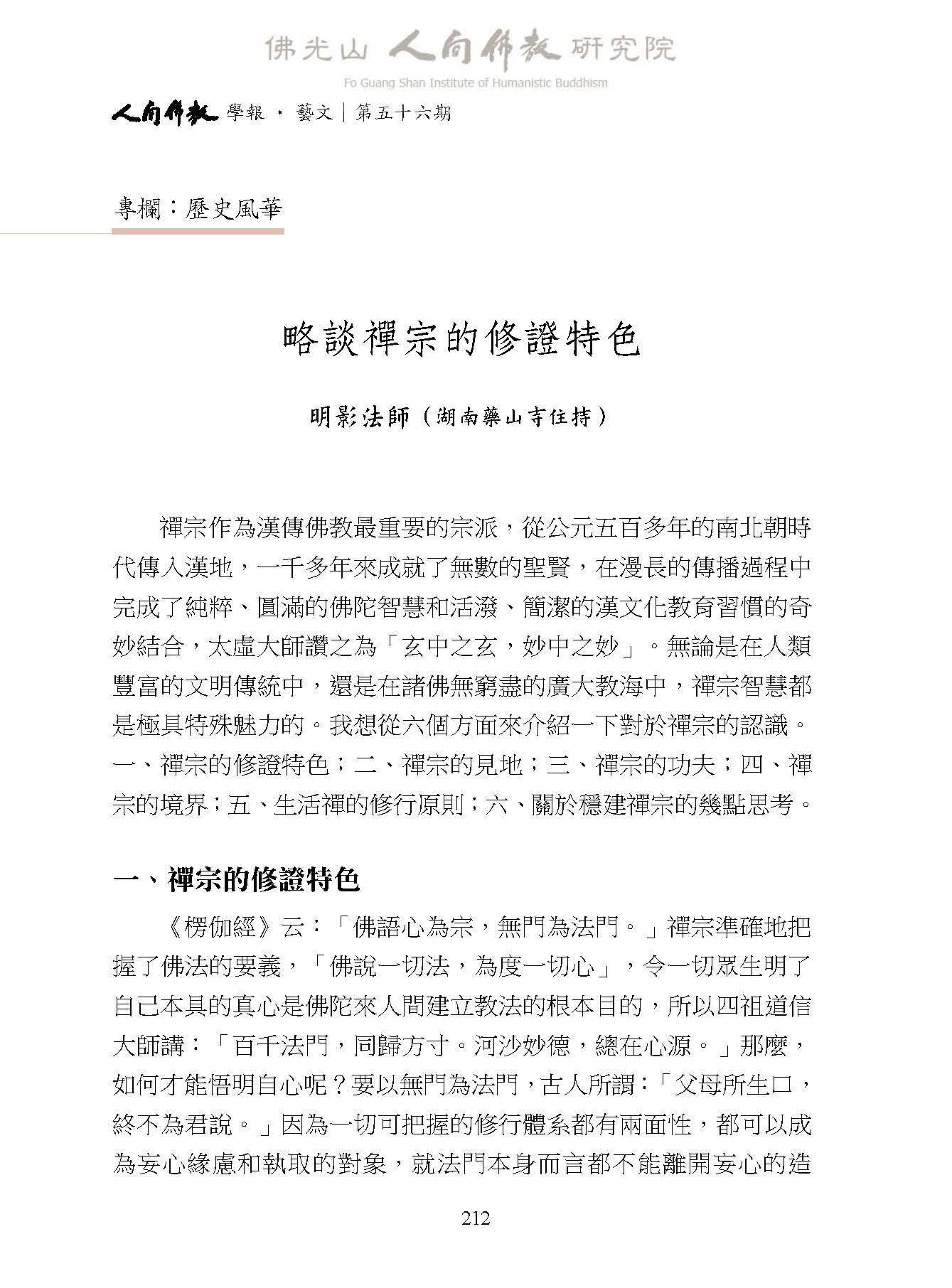 佛光山 人間佛教 研究院
Fo Guang Shan Institute of Humanistic Buddhism

人間佛教 學報 · 藝文｜第五十六期

專欄：歷史風華

略談禪宗的修證特色

明影法師（湖南藥山寺住持）

禪宗作為漢傳佛教最重要的宗派，從公元五百多年的南北朝時代傳入漢地，一千多年來成就了無數的聖賢，在漫長的傳播過程中完成了純粹、圓滿的佛陀智慧和活潑、簡潔的漢文化教育習慣的奇妙結合，太虛大師讚之為「玄中之玄，妙中之妙」。無論是在人類豐富的文明傳統中，還是在諸佛無窮盡的廣大教海中，禪宗智慧都是極具特殊魅力的。我想從六個方面來介紹一下對於禪宗的認識。一、禪宗的修證特色；二、禪宗的見地；三、禪宗的功夫；四、禪宗的境界；五、生活禪的修行原則；六、關於穩建禪宗的幾點思考。

一、禪宗的修證特色

《楞伽經》云：「佛語心為宗，無門為法門。」禪宗準確地把握了佛法的要義，「佛說一切法，為度一切心」，令一切眾生明了自己本具的真心是佛陀來人間建立教法的根本目的，所以四祖道信大師講：「百千法門，同歸方寸。河沙妙德，總在心源。」那麼，如何才能悟明自心呢？要以無門為法門，古人所謂：「父母所生口，終不為君說。」因為一切可把握的修行體系都有兩面性，都可以成為妄心緣慮和執取的對象，就法門本身而言都不能離開妄心的造

212